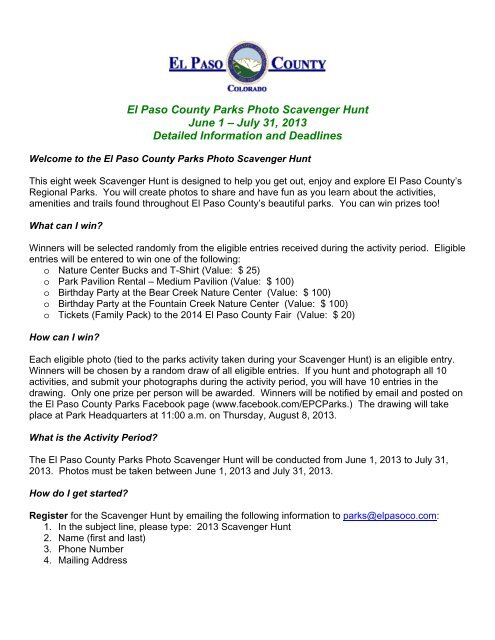 EL PASO COUNTY
COLORADO

El Paso County Parks Photo Scavenger Hunt
June 1 – July 31, 2013
Detailed Information and Deadlines

Welcome to the El Paso County Parks Photo Scavenger Hunt

This eight week Scavenger Hunt is designed to help you get out, enjoy and explore El Paso County's Regional Parks. You will create photos to share and have fun as you learn about the activities, amenities and trails found throughout El Paso County's beautiful parks. You can win prizes too!

What can I win?

Winners will be selected randomly from the eligible entries received during the activity period. Eligible entries will be entered to win one of the following:
o Nature Center Bucks and T-Shirt (Value: $ 25)
o Park Pavilion Rental – Medium Pavilion (Value: $ 100)
o Birthday Party at the Bear Creek Nature Center (Value: $ 100)
o Birthday Party at the Fountain Creek Nature Center (Value: $ 100)
o Tickets (Family Pack) to the 2014 El Paso County Fair (Value: $ 20)

How can I win?

Each eligible photo (tied to the parks activity taken during your Scavenger Hunt) is an eligible entry. Winners will be chosen by a random draw of all eligible entries. If you hunt and photograph all 10 activities, and submit your photographs during the activity period, you will have 10 entries in the drawing. Only one prize per person will be awarded. Winners will be notified by email and posted on the El Paso County Parks Facebook page (www.facebook.com/EPCParks.) The drawing will take place at Park Headquarters at 11:00 a.m. on Thursday, August 8, 2013.

What is the Activity Period?

The El Paso County Parks Photo Scavenger Hunt will be conducted from June 1, 2013 to July 31, 2013. Photos must be taken between June 1, 2013 and July 31, 2013.

How do I get started?

Register for the Scavenger Hunt by emailing the following information to parks@elpasoco.com:
1. In the subject line, please type: 2013 Scavenger Hunt
2. Name (first and last)
3. Phone Number
4. Mailing Address